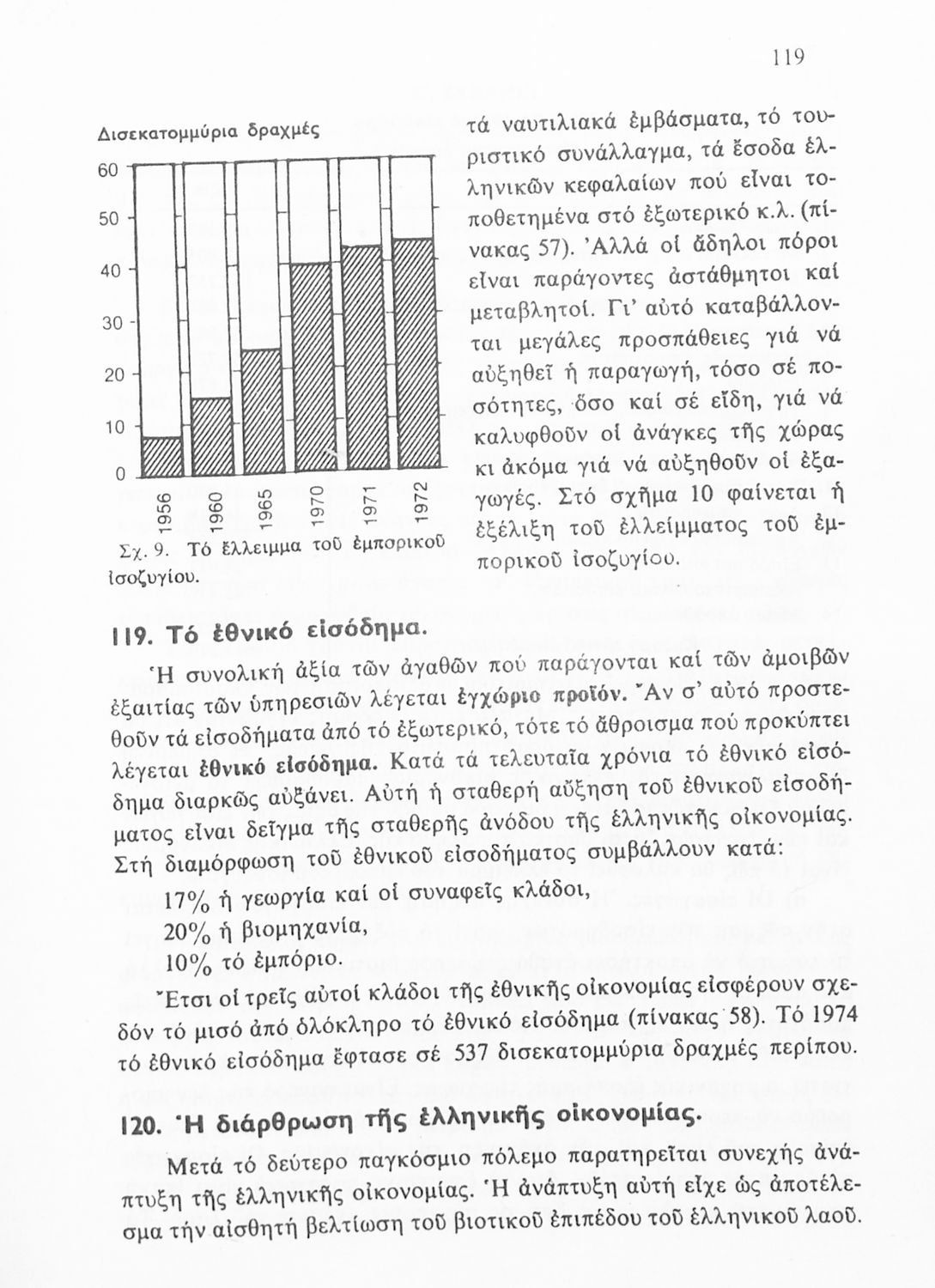 119

Δισεκατομμύρια δραχμές

60
50
40
30
20
10
0

1956
1960
1965
1970
1971
1972

Σχ. 9. Τό ἔλλειμμα τοῦ ἐμπορικοῦ ἰσοζυγίου.

τά ναυτιλιακά ἐμβάσματα, τό τουριστικό συνάλλαγμα, τά ἔσοδα ἑλληνικῶν κεφαλαίων πού εἶναι τοποθετημένα στό ἐξωτερικό κ.λ. (πίνακας 57). Ἀλλά οἱ ἄδηλοι πόροι εἶναι παράγοντες ἀστάθμητοι καί μεταβλητοί. Γι' αὐτό καταβάλλονται μεγάλες προσπάθειες γιά νά αὐξηθεῖ ἡ παραγωγή, τόσο σέ ποσότητες, ὅσο καί σέ εἴδη, γιά νά καλυφθοῦν οἱ ἀνάγκες τῆς χώρας κι ἀκόμα γιά νά αὐξηθοῦν οἱ ἐξαγωγές. Στό σχῆμα 10 φαίνεται ἡ ἐξέλιξη τοῦ ἐλλείμματος τοῦ ἐμπορικοῦ ἰσοζυγίου.

119. Τό ἐθνικό εἰσόδημα.

Ἡ συνολική ἀξία τῶν ἀγαθῶν πού παράγονται καί τῶν ἀμοιβῶν ἐξαιτίας τῶν ὑπηρεσιῶν λέγεται ἐγχώριο προϊόν. Ἄν σ' αὐτό προστεθοῦν τά εἰσοδήματα ἀπό τό ἐξωτερικό, τότε τό ἄθροισμα πού προκύπτει λέγεται ἐθνικό εἰσόδημα. Κατά τά τελευταῖα χρόνια τό ἐθνικό εἰσόδημα διαρκῶς αὐξάνει. Αὐτή ἡ σταθερή αὔξηση τοῦ ἐθνικοῦ εἰσοδήματος εἶναι δεῖγμα τῆς σταθερῆς ἀνόδου τῆς ἑλληνικῆς οἰκονομίας. Στή διαμόρφωση τοῦ ἐθνικοῦ εἰσοδήματος συμβάλλουν κατά:

17% ἡ γεωργία καί οἱ συναφεῖς κλάδοι,
20% ἡ βιομηχανία,
10% τό ἐμπόριο.

Ἔτσι οἱ τρεῖς αὐτοί κλάδοι τῆς ἐθνικῆς οἰκονομίας εἰσφέρουν σχεδόν τό μισό ἀπό ὁλόκληρο τό ἐθνικό εἰσόδημα (πίνακας 58). Τό 1974 τό ἐθνικό εἰσόδημα ἔφτασε σέ 537 δισεκατομμύρια δραχμές περίπου.

120. Ἡ διάρθρωση τῆς ἑλληνικῆς οἰκονομίας.

Μετά τό δεύτερο παγκόσμιο πόλεμο παρατηρεῖται συνεχής ἀνάπτυξη τῆς ἑλληνικῆς οἰκονομίας. Ἡ ἀνάπτυξη αὐτή εἶχε ὡς ἀποτέλεσμα τήν αἰσθητή βελτίωση τοῦ βιοτικοῦ ἐπιπέδου τοῦ ἑλληνικοῦ λαοῦ.